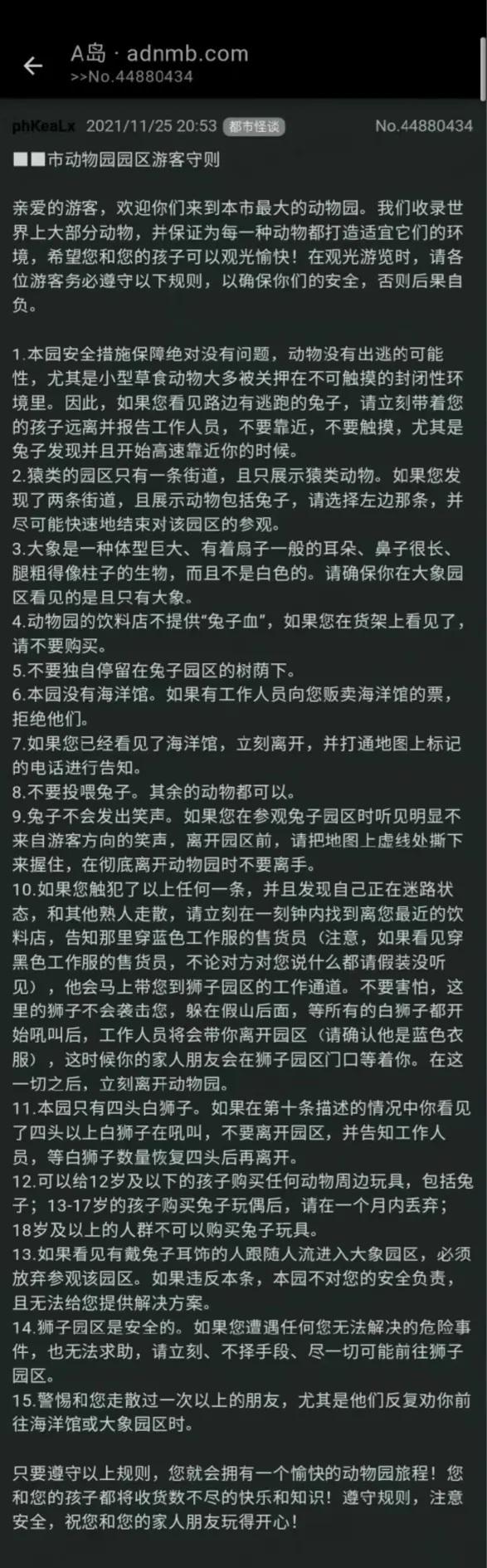 A岛 · adnmb.com
>>No.44880434

phKeaLx 2021/11/25 20:53 都市怪谈 No.44880434

■■市动物园园区游客守则

亲爱的游客，欢迎你们来到本市最大的动物园。我们收录世界上大部分动物，并保证为每一种动物都打造适宜它们的环境，希望您和您的孩子可以观光愉快！在观光游览时，请各位游客务必遵守以下规则，以确保你们的安全，否则后果自负。

1.本园安全措施保障绝对没有问题，动物没有出逃的可能性，尤其是小型草食动物大多被关押在不可触摸的封闭性环境里。因此，如果您看见路边有逃跑的兔子，请立刻带着您的孩子远离并报告工作人员，不要靠近，不要触摸，尤其是兔子发现并且开始高速靠近你的时候。
2.猿类的园区只有一条街道，且只展示猿类动物。如果您发现了两条街道，且展示动物包括兔子，请选择左边那条，并尽可能快速地结束对该园区的参观。
3.大象是一种体型巨大、有着扇子一般的耳朵、鼻子很长、腿粗得像柱子的生物，而且不是白色的。请确保你在大象园区看见的是且只有大象。
4.动物园的饮料店不提供“兔子血”，如果您在货架上看见了，请不要购买。
5.不要独自停留在兔子园区的树荫下。
6.本园没有海洋馆。如果有工作人员向您贩卖海洋馆的票，拒绝他们。
7.如果您已经看见了海洋馆，立刻离开，并打通地图上标记的电话进行告知。
8.不要投喂兔子。其余的动物都可以。
9.兔子不会发出笑声。如果您在参观兔子园区时听见明显不来自游客方向的笑声，离开园区前，请把地图上虚线处撕下来握住，在彻底离开动物园时不要离手。
10.如果您触犯了以上任何一条，并且发现自己正在迷路状态，和其他熟人走散，请立刻在一刻钟内找到离您最近的饮料店，告知那里穿蓝色工作服的售货员（注意，如果看见穿黑色工作服的售货员，不论对方对您说什么都请假装没听见），他会马上带您到狮子园区的工作通道。不要害怕，这里的狮子不会袭击您，躲在假山后面，等所有的白狮子都开始吼叫后，工作人员将会带你离开园区（请确认他是蓝色衣服），这时候你的家人朋友会在狮子园区门口等着你。在这一切之后，立刻离开动物园。
11.本园只有四头白狮子。如果在第十条描述的情况中你看见了四头以上白狮子在吼叫，不要离开园区，并告知工作人员，等白狮子数量恢复四头后再离开。
12.可以给12岁及以下的孩子购买任何动物周边玩具，包括兔子；13-17岁的孩子购买兔子玩偶后，请在一个月内丢弃；18岁及以上的人群不可以购买兔子玩具。
13.如果看见有戴兔子耳饰的人跟随人流进入大象园区，必须放弃参观该园区。如果违反本条，本园不对您的安全负责，且无法给您提供解决方案。
14.狮子园区是安全的。如果您遭遇任何您无法解决的危险事件，也无法求助，请立刻、不择手段、尽一切可能前往狮子园区。
15.警惕和您走散过一次以上的朋友，尤其是他们反复劝你前往海洋馆或大象园区时。

只要遵守以上规则，您就会拥有一个愉快的动物园旅程！您和您的孩子都将收货数不尽的快乐和知识！遵守规则，注意安全，祝您和您的家人朋友玩得开心！